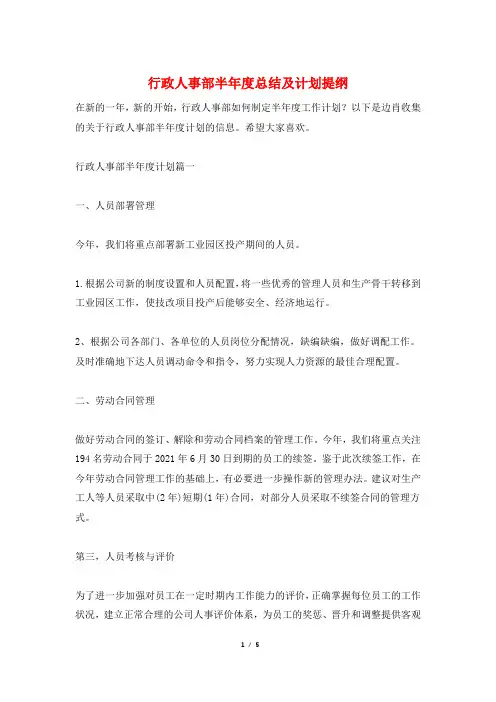 行政人事部半年度总结及计划提纲

在新的一年，新的开始，行政人事部如何制定半年度工作计划？以下是边肖收集的关于行政人事部半年度计划的信息。希望大家喜欢。

行政人事部半年度计划篇一

一、人员部署管理

今年，我们将重点部署新工业园区投产期间的人员。

1.根据公司新的制度设置和人员配置，将一些优秀的管理人员和生产骨干转移到工业园区工作，使技改项目投产后能够安全、经济地运行。

2、根据公司各部门、各单位的人员岗位分配情况，缺编缺编，做好调配工作。及时准确地下达人员调动命令和指令，努力实现人力资源的最佳合理配置。

二、劳动合同管理

做好劳动合同的签订、解除和劳动合同档案的管理工作。今年，我们将重点关注194名劳动合同于2021年6月30日到期的员工的续签。鉴于此次续签工作，在今年劳动合同管理工作的基础上，有必要进一步操作新的管理办法。建议对生产工人等人员采取中(2年)短期(1年)合同，对部分人员采取不续签合同的管理方式。

第三，人员考核与评价

为了进一步加强对员工在一定时期内工作能力的评价，正确掌握每位员工的工作状况，建立正常合理的公司人事评价体系，为员工的奖惩、晋升和调整提供客观

1 / 5